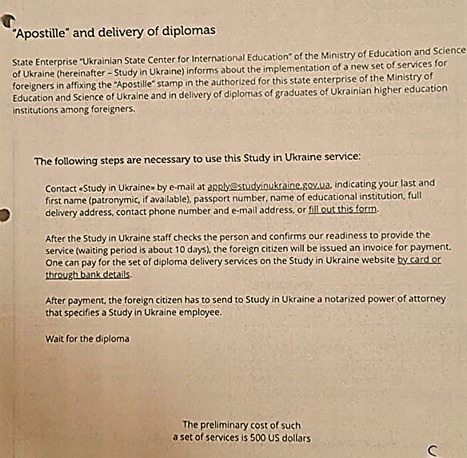 "Apostille" and delivery of diplomas

State Enterprise "Ukrainian State Center for International Education" of the Ministry of Education and Science of Ukraine (hereinafter – Study in Ukraine) informs about the implementation of a new set of services for foreigners in affixing the "Apostille" stamp in the authorized for this state enterprise of the Ministry of Education and Science of Ukraine and in delivery of diplomas of graduates of Ukrainian higher education institutions among foreigners.

The following steps are necessary to use this Study in Ukraine service:

Contact «Study in Ukraine» by e-mail at apply@studyinukraine.gov.ua, indicating your last and first name (patronymic, if available), passport number, name of educational institution, full delivery address, contact phone number and e-mail address, or fill out this form.

After the Study in Ukraine staff checks the person and confirms our readiness to provide the service (waiting period is about 10 days), the foreign citizen will be issued an invoice for payment. One can pay for the set of diploma delivery services on the Study in Ukraine website by card or through bank details.

After payment, the foreign citizen has to send to Study in Ukraine a notarized power of attorney that specifies a Study in Ukraine employee.

Wait for the diploma

The preliminary cost of such a set of services is 500 US dollars